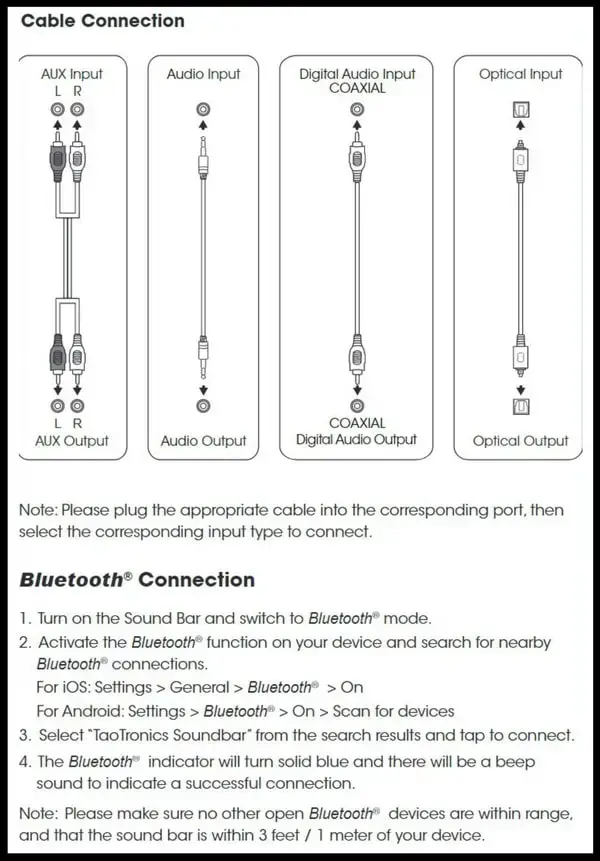 Cable Connection

AUX Input
L R

L R
AUX Output

Audio Input

Audio Output

Digital Audio Input
COAXIAL

COAXIAL
Digital Audio Output

Optical Input

Optical Output

Note: Please plug the appropriate cable into the corresponding port, then select the corresponding input type to connect.

Bluetooth® Connection

1. Turn on the Sound Bar and switch to Bluetooth® mode.
2. Activate the Bluetooth® function on your device and search for nearby Bluetooth® connections.
For iOS: Settings > General > Bluetooth® > On
For Android: Settings > Bluetooth® > On > Scan for devices
3. Select "TaoTronics Soundbar" from the search results and tap to connect.
4. The Bluetooth® indicator will turn solid blue and there will be a beep sound to indicate a successful connection.

Note: Please make sure no other open Bluetooth® devices are within range, and that the sound bar is within 3 feet / 1 meter of your device.